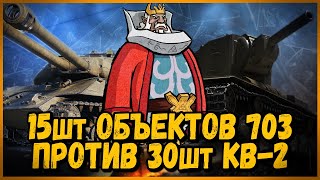 15шт ОБЪЕКТОВ 703
ПРОТИВ 30шт КВ-2